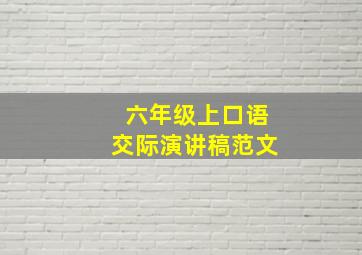 六年级上口语
交际演讲稿范文